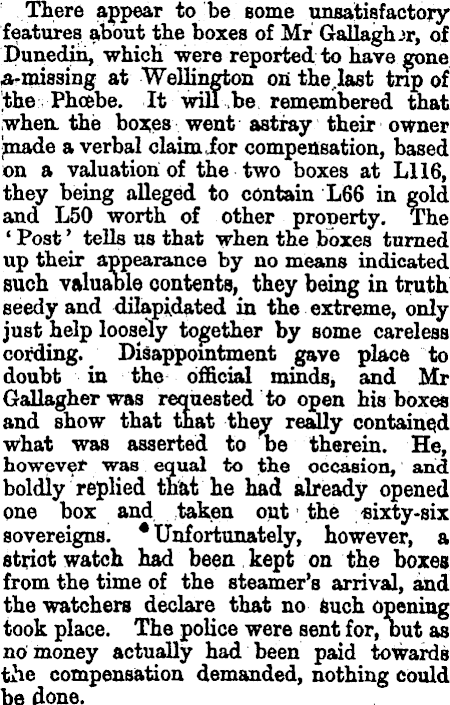 There appear to be some unsatisfactory features about the boxes of Mr Gallagher, of Dunedin, which were reported to have gone a-missing at Wellington on the last trip of the Phœbe. It will be remembered that when the boxes went astray their owner made a verbal claim for compensation, based on a valuation of the two boxes at L116, they being alleged to contain L66 in gold and L50 worth of other property. The 'Post' tells us that when the boxes turned up their appearance by no means indicated such valuable contents, they being in truth seedy and dilapidated in the extreme, only just help loosely together by some careless cording. Disappointment gave place to doubt in the official minds, and Mr Gallagher was requested to open his boxes and show that that they really contained what was asserted to be therein. He, however was equal to the occasion, and boldly replied that he had already opened one box and taken out the sixty-six sovereigns. Unfortunately, however, a strict watch had been kept on the boxes from the time of the steamer's arrival, and the watchers declare that no such opening took place. The police were sent for, but as no money actually had been paid towards the compensation demanded, nothing could be done.